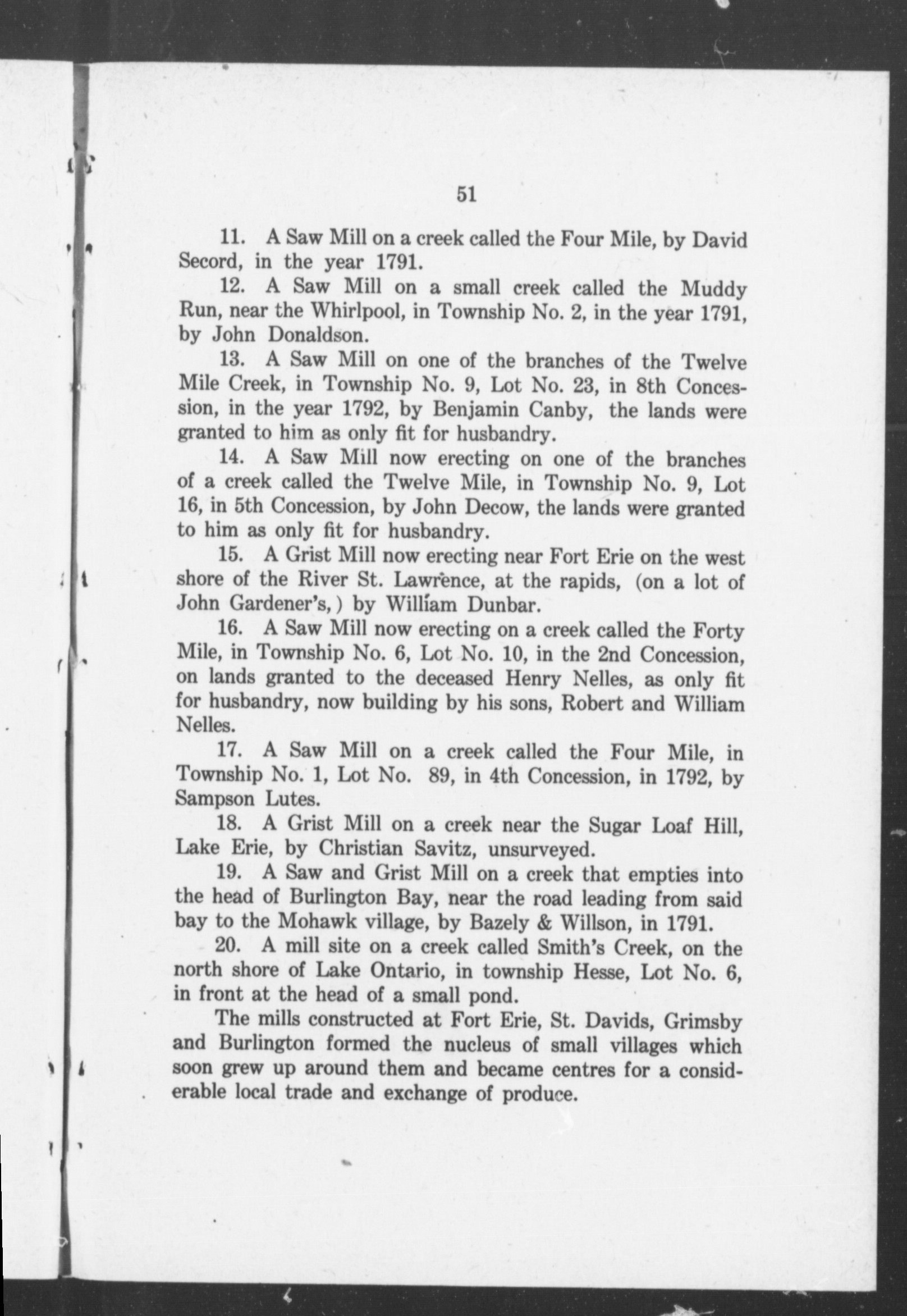 51

11. A Saw Mill on a creek called the Four Mile, by David Secord, in the year 1791.

12. A Saw Mill on a small creek called the Muddy Run, near the Whirlpool, in Township No. 2, in the year 1791, by John Donaldson.

13. A Saw Mill on one of the branches of the Twelve Mile Creek, in Township No. 9, Lot No. 23, in 8th Concession, in the year 1792, by Benjamin Canby, the lands were granted to him as only fit for husbandry.

14. A Saw Mill now erecting on one of the branches of a creek called the Twelve Mile, in Township No. 9, Lot 16, in 5th Concession, by John Decow, the lands were granted to him as only fit for husbandry.

15. A Grist Mill now erecting near Fort Erie on the west shore of the River St. Lawrence, at the rapids, (on a lot of John Gardener's,) by William Dunbar.

16. A Saw Mill now erecting on a creek called the Forty Mile, in Township No. 6, Lot No. 10, in the 2nd Concession, on lands granted to the deceased Henry Nelles, as only fit for husbandry, now building by his sons, Robert and William Nelles.

17. A Saw Mill on a creek called the Four Mile, in Township No. 1, Lot No. 89, in 4th Concession, in 1792, by Sampson Lutes.

18. A Grist Mill on a creek near the Sugar Loaf Hill, Lake Erie, by Christian Savitz, unsurveyed.

19. A Saw and Grist Mill on a creek that empties into the head of Burlington Bay, near the road leading from said bay to the Mohawk village, by Bazely & Willson, in 1791.

20. A mill site on a creek called Smith's Creek, on the north shore of Lake Ontario, in township Hesse, Lot No. 6, in front at the head of a small pond.

The mills constructed at Fort Erie, St. Davids, Grimsby and Burlington formed the nucleus of small villages which soon grew up around them and became centres for a considerable local trade and exchange of produce.